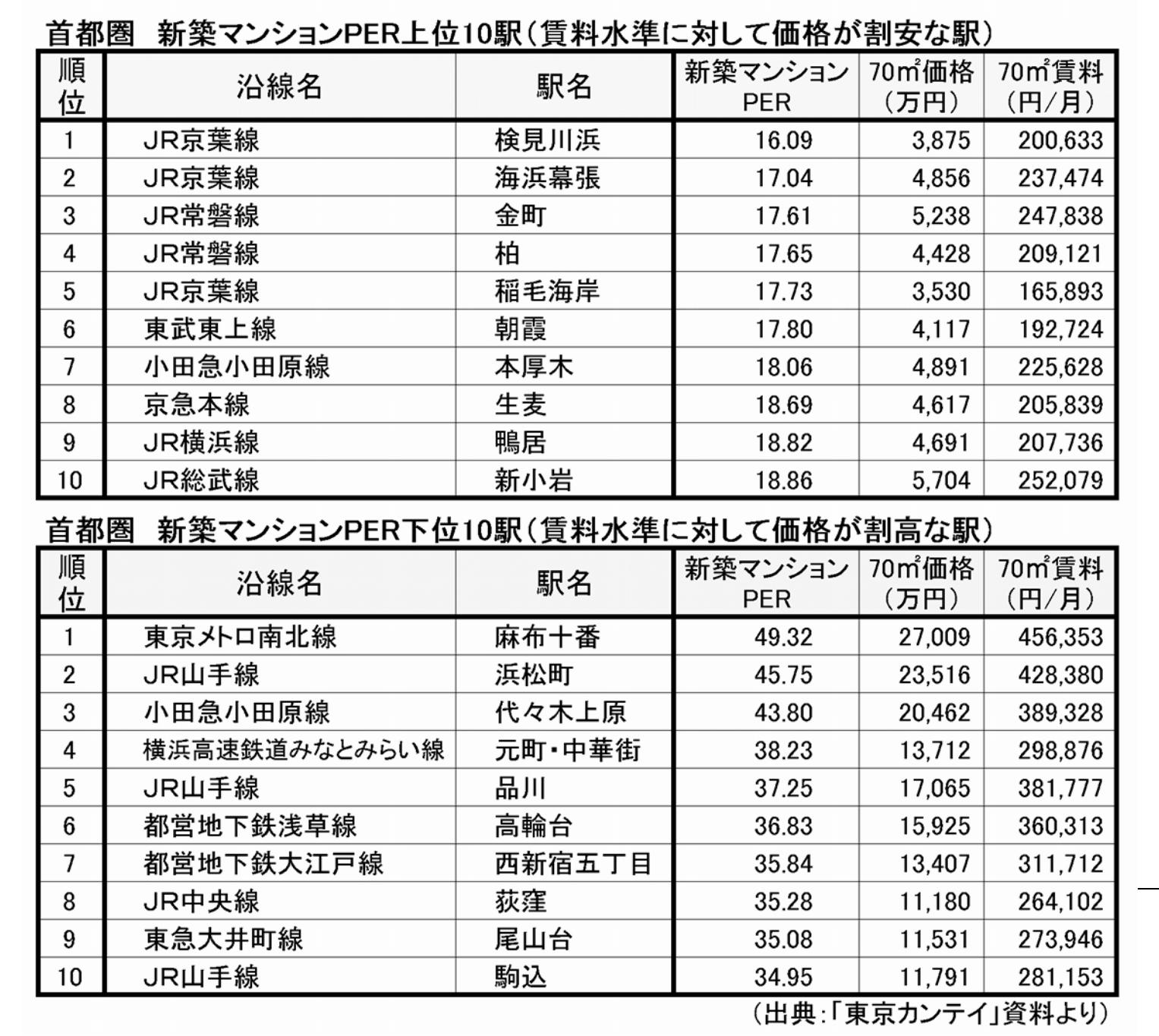 首都圏　新築マンションPER上位10駅（賃料水準に対して価格が割安な駅）

| 順位 | 沿線名 | 駅名 | 新築マンションPER | 70㎡価格（万円） | 70㎡賃料（円／月） |
|---|---|---|---|---|---|
| 1 | JR京葉線 | 検見川浜 | 16.09 | 3,875 | 200,633 |
| 2 | JR京葉線 | 海浜幕張 | 17.04 | 4,856 | 237,474 |
| 3 | JR常磐線 | 金町 | 17.61 | 5,238 | 247,838 |
| 4 | JR常磐線 | 柏 | 17.65 | 4,428 | 209,121 |
| 5 | JR京葉線 | 稲毛海岸 | 17.73 | 3,530 | 165,893 |
| 6 | 東武東上線 | 朝霞 | 17.80 | 4,117 | 192,724 |
| 7 | 小田急小田原線 | 本厚木 | 18.06 | 4,891 | 225,628 |
| 8 | 京急本線 | 生麦 | 18.69 | 4,617 | 205,839 |
| 9 | JR横浜線 | 鴨居 | 18.82 | 4,691 | 207,736 |
| 10 | JR総武線 | 新小岩 | 18.86 | 5,704 | 252,079 |

首都圏　新築マンションPER下位10駅（賃料水準に対して価格が割高な駅）

| 順位 | 沿線名 | 駅名 | 新築マンションPER | 70㎡価格（万円） | 70㎡賃料（円／月） |
|---|---|---|---|---|---|
| 1 | 東京メトロ南北線 | 麻布十番 | 49.32 | 27,009 | 456,353 |
| 2 | JR山手線 | 浜松町 | 45.75 | 23,516 | 428,380 |
| 3 | 小田急小田原線 | 代々木上原 | 43.80 | 20,462 | 389,328 |
| 4 | 横浜高速鉄道みなとみらい線 | 元町・中華街 | 38.23 | 13,712 | 298,876 |
| 5 | JR山手線 | 品川 | 37.25 | 17,065 | 381,777 |
| 6 | 都営地下鉄浅草線 | 高輪台 | 36.83 | 15,925 | 360,313 |
| 7 | 都営地下鉄大江戸線 | 西新宿五丁目 | 35.84 | 13,407 | 311,712 |
| 8 | JR中央線 | 荻窪 | 35.28 | 11,180 | 264,102 |
| 9 | 東急大井町線 | 尾山台 | 35.08 | 11,531 | 273,946 |
| 10 | JR山手線 | 駒込 | 34.95 | 11,791 | 281,153 |

（出典：「東京カンテイ」資料より）